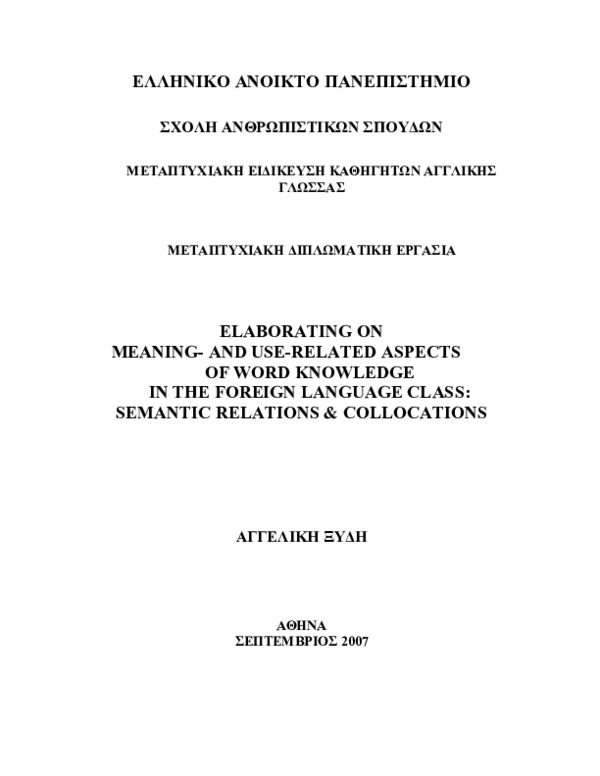 ΕΛΛΗΝΙΚΟ ΑΝΟΙΚΤΟ ΠΑΝΕΠΙΣΤΗΜΙΟ

ΣΧΟΛΗ ΑΝΘΡΩΠΙΣΤΙΚΩΝ ΣΠΟΥΔΩΝ

ΜΕΤΑΠΤΥΧΙΑΚΗ ΕΙΔΙΚΕΥΣΗ ΚΑΘΗΓΗΤΩΝ ΑΓΓΛΙΚΗΣ ΓΛΩΣΣΑΣ

ΜΕΤΑΠΤΥΧΙΑΚΗ ΔΙΠΛΩΜΑΤΙΚΗ ΕΡΓΑΣΙΑ

ELABORATING ON
MEANING- AND USE-RELATED ASPECTS
OF WORD KNOWLEDGE
IN THE FOREIGN LANGUAGE CLASS:
SEMANTIC RELATIONS & COLLOCATIONS

ΑΓΓΕΛΙΚΗ ΞΥΔΗ

ΑΘΗΝΑ
ΣΕΠΤΕΜΒΡΙΟΣ 2007